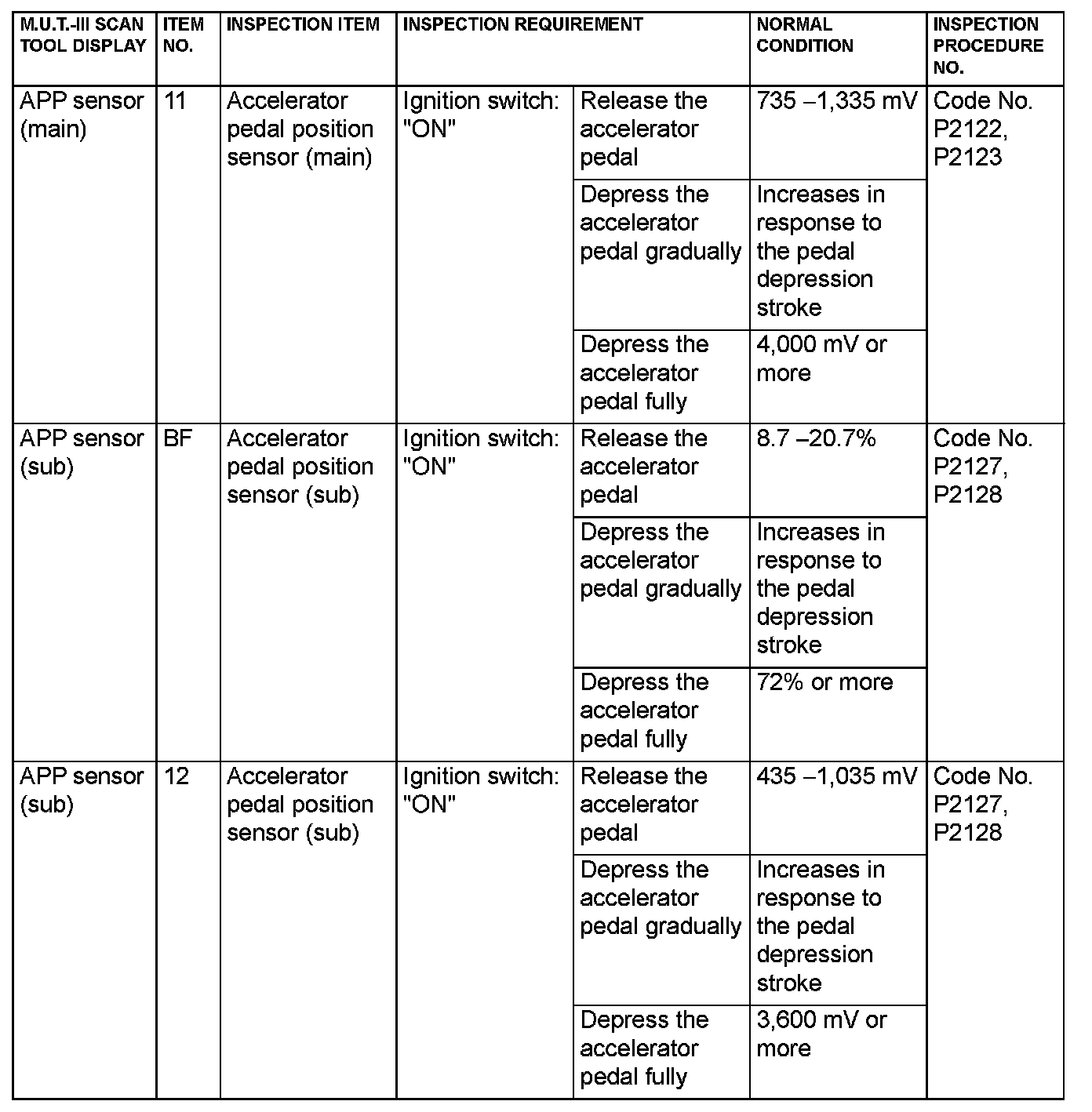 | M.U.T.-III SCAN TOOL DISPLAY | ITEM NO. | INSPECTION ITEM | INSPECTION REQUIREMENT | | NORMAL CONDITION | INSPECTION PROCEDURE NO. |
|---|---|---|---|---|---|---|
| APP sensor (main) | 11 | Accelerator pedal position sensor (main) | Ignition switch: "ON" | Release the accelerator pedal | 735 –1,335 mV | Code No. P2122, P2123 |
| | | | | Depress the accelerator pedal gradually | Increases in response to the pedal depression stroke | |
| | | | | Depress the accelerator pedal fully | 4,000 mV or more | |
| APP sensor (sub) | BF | Accelerator pedal position sensor (sub) | Ignition switch: "ON" | Release the accelerator pedal | 8.7 –20.7% | Code No. P2127, P2128 |
| | | | | Depress the accelerator pedal gradually | Increases in response to the pedal depression stroke | |
| | | | | Depress the accelerator pedal fully | 72% or more | |
| APP sensor (sub) | 12 | Accelerator pedal position sensor (sub) | Ignition switch: "ON" | Release the accelerator pedal | 435 –1,035 mV | Code No. P2127, P2128 |
| | | | | Depress the accelerator pedal gradually | Increases in response to the pedal depression stroke | |
| | | | | Depress the accelerator pedal fully | 3,600 mV or more | |